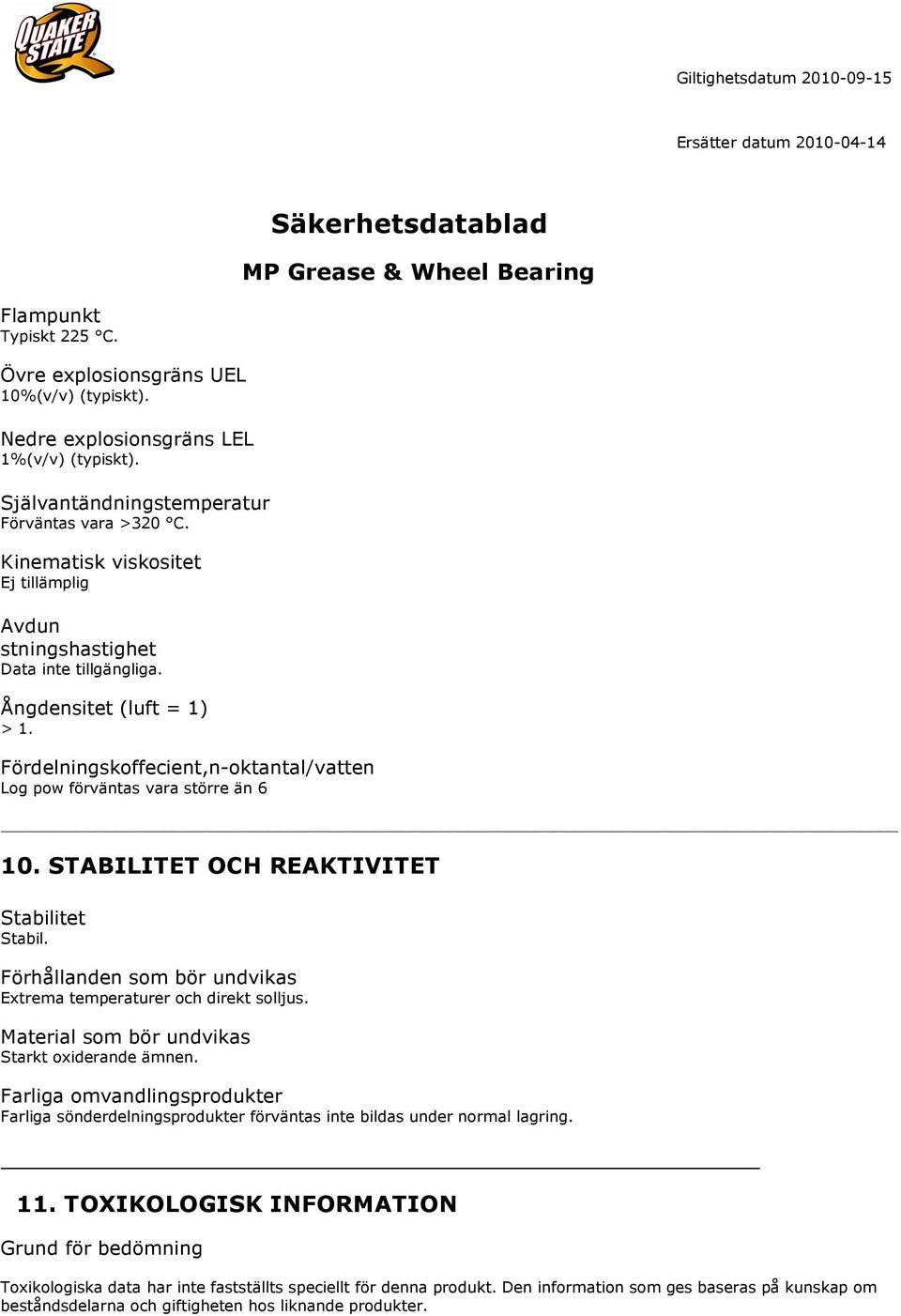 QUAKER STATE

Giltighetsdatum 2010-09-15

Ersätter datum 2010-04-14

Säkerhetsdatablad

MP Grease & Wheel Bearing

Flampunkt
Typiskt 225 °C.

Övre explosionsgräns UEL
10%(v/v) (typiskt).

Nedre explosionsgräns LEL
1%(v/v) (typiskt).

Självantändningstemperatur
Förväntas vara >320 °C.

Kinematisk viskositet
Ej tillämplig

Avdun stningshastighet
Data inte tillgängliga.

Ångdensitet (luft = 1)
> 1.

Fördelningskoffecient,n-oktantal/vatten
Log pow förväntas vara större än 6

10. STABILITET OCH REAKTIVITET

Stabilitet
Stabil.

Förhållanden som bör undvikas
Extrema temperaturer och direkt solljus.

Material som bör undvikas
Starkt oxiderande ämnen.

Farliga omvandlingsprodukter
Farliga sönderdelningsprodukter förväntas inte bildas under normal lagring.

11. TOXIKOLOGISK INFORMATION

Grund för bedömning

Toxikologiska data har inte fastställts speciellt för denna produkt. Den information som ges baseras på kunskap om beståndsdelarna och giftigheten hos liknande produkter.